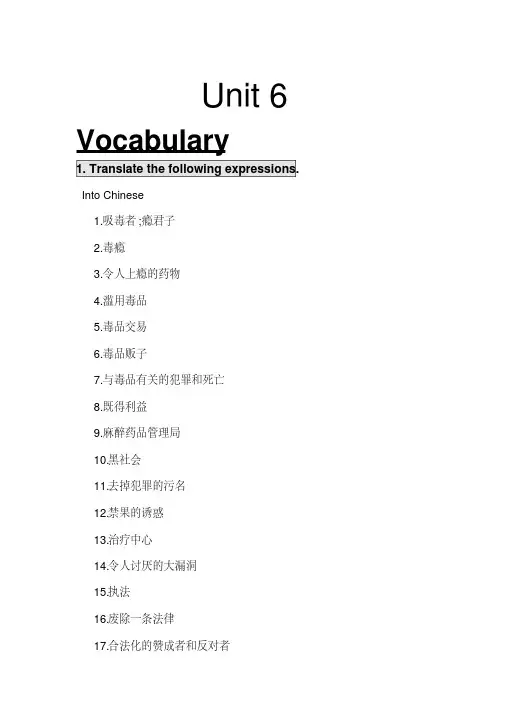 Unit 6

Vocabulary

1. Translate the following expressions.

Into Chinese

1.吸毒者;瘾君子

2.毒瘾

3.令人上瘾的药物

4.滥用毒品

5.毒品交易

6.毒品贩子

7.与毒品有关的犯罪和死亡

8.既得利益

9.麻醉药品管理局

10.黑社会

11.去掉犯罪的污名

12.禁果的诱惑

13.治疗中心

14.令人讨厌的大漏洞

15.执法

16.废除一条法律

17.合法化的赞成者和反对者